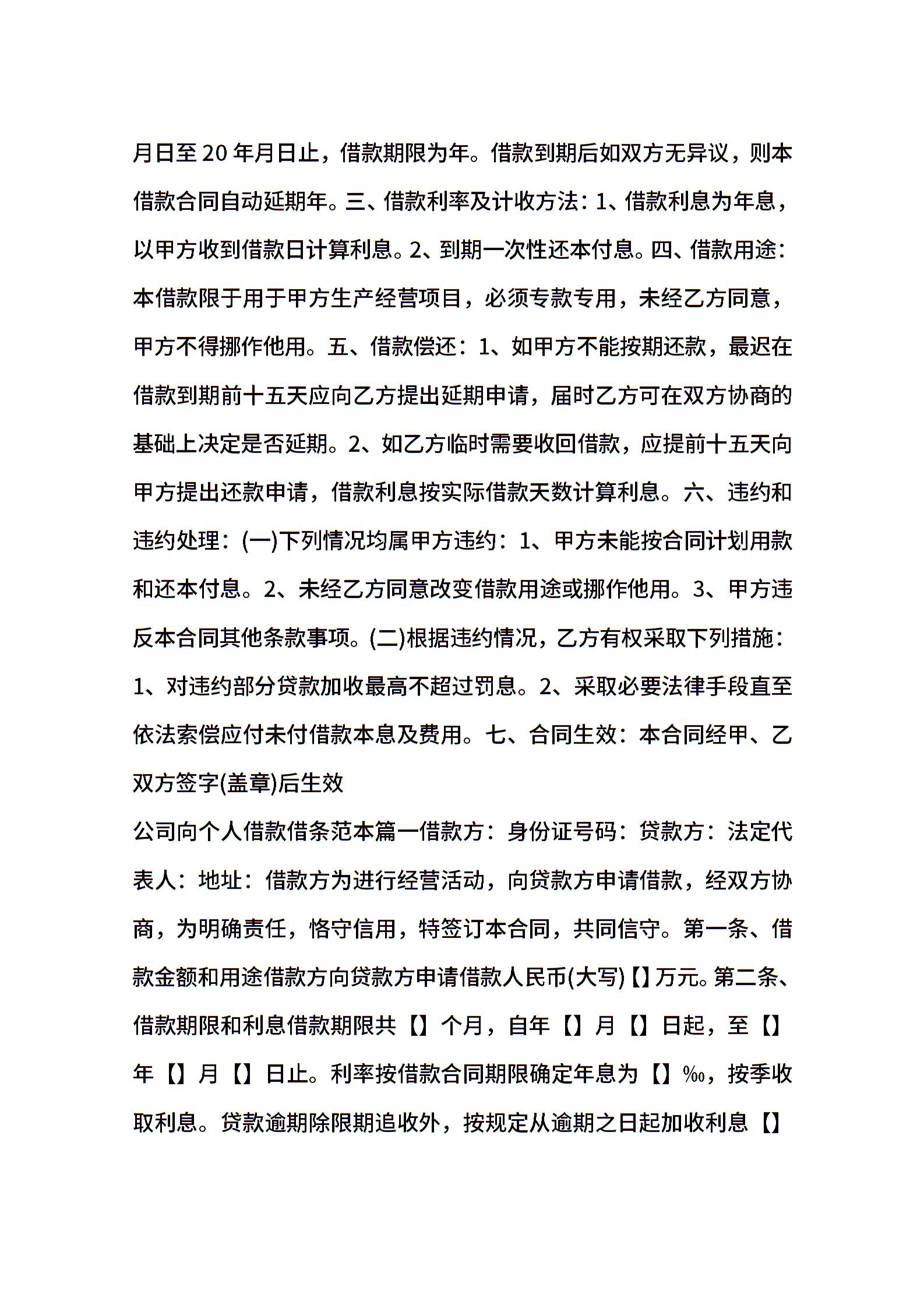 月日至20年月日止，借款期限为年。借款到期后如双方无异议，则本借款合同自动延期年。三、借款利率及计收方法：1、借款利息为年息，以甲方收到借款日计算利息。2、到期一次性还本付息。四、借款用途：本借款限于用于甲方生产经营项目，必须专款专用，未经乙方同意，甲方不得挪作他用。五、借款偿还：1、如甲方不能按期还款，最迟在借款到期前十五天应向乙方提出延期申请，届时乙方可在双方协商的基础上决定是否延期。2、如乙方临时需要收回借款，应提前十五天向甲方提出还款申请，借款利息按实际借款天数计算利息。六、违约和违约处理：(一)下列情况均属甲方违约：1、甲方未能按合同计划用款和还本付息。2、未经乙方同意改变借款用途或挪作他用。3、甲方违反本合同其他条款事项。(二)根据违约情况，乙方有权采取下列措施：1、对违约部分贷款加收最高不超过罚息。2、采取必要法律手段直至依法索偿应付未付借款本息及费用。七、合同生效：本合同经甲、乙双方签字(盖章)后生效

公司向个人借款借条范本篇一借款方：身份证号码：贷款方：法定代表人：地址：借款方为进行经营活动，向贷款方申请借款，经双方协商，为明确责任，恪守信用，特签订本合同，共同信守。第一条、借款金额和用途借款方向贷款方申请借款人民币(大写)【】万元。第二条、借款期限和利息借款期限共【】个月，自年【】月【】日起，至【】年【】月【】日止。利率按借款合同期限确定年息为【】‰，按季收取利息。贷款逾期除限期追收外，按规定从逾期之日起加收利息【】